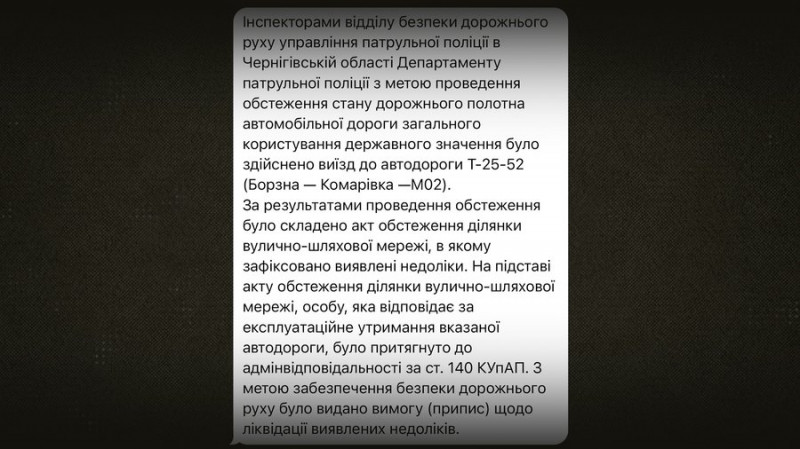 Інспекторами відділу безпеки дорожнього руху управління патрульної поліції в Чернігівській області Департаменту патрульної поліції з метою проведення обстеження стану дорожнього полотна автомобільної дороги загального користування державного значення було здійснено виїзд до автодороги Т-25-52 (Борзна — Комарівка —М02).
За результатами проведення обстеження було складено акт обстеження ділянки вулично-шляхової мережі, в якому зафіксовано виявлені недоліки. На підставі акту обстеження ділянки вулично-шляхової мережі, особу, яка відповідає за експлуатаційне утримання вказаної автодороги, було притягнуто до адмінвідповідальності за ст. 140 КУпАП. З метою забезпечення безпеки дорожнього руху було видано вимогу (припис) щодо ліквідації виявлених недоліків.